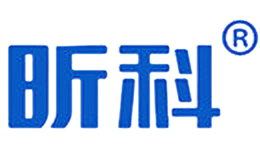 昕科®